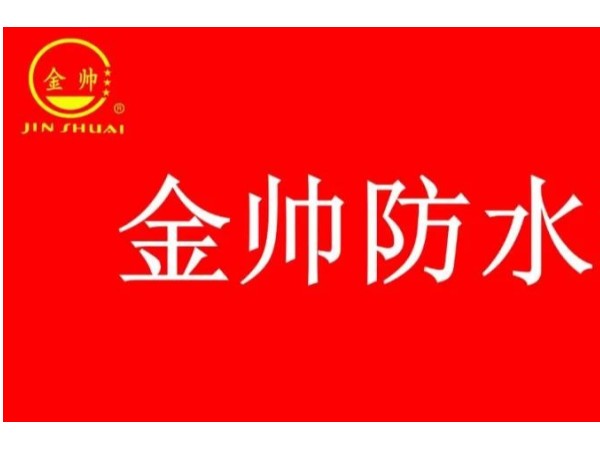 金帅
®
JIN SHUAI

金帅防水